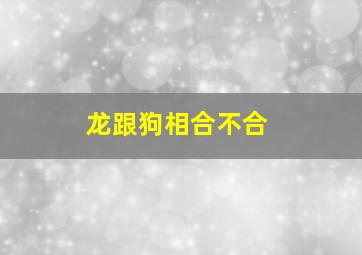 龙跟狗相合不合